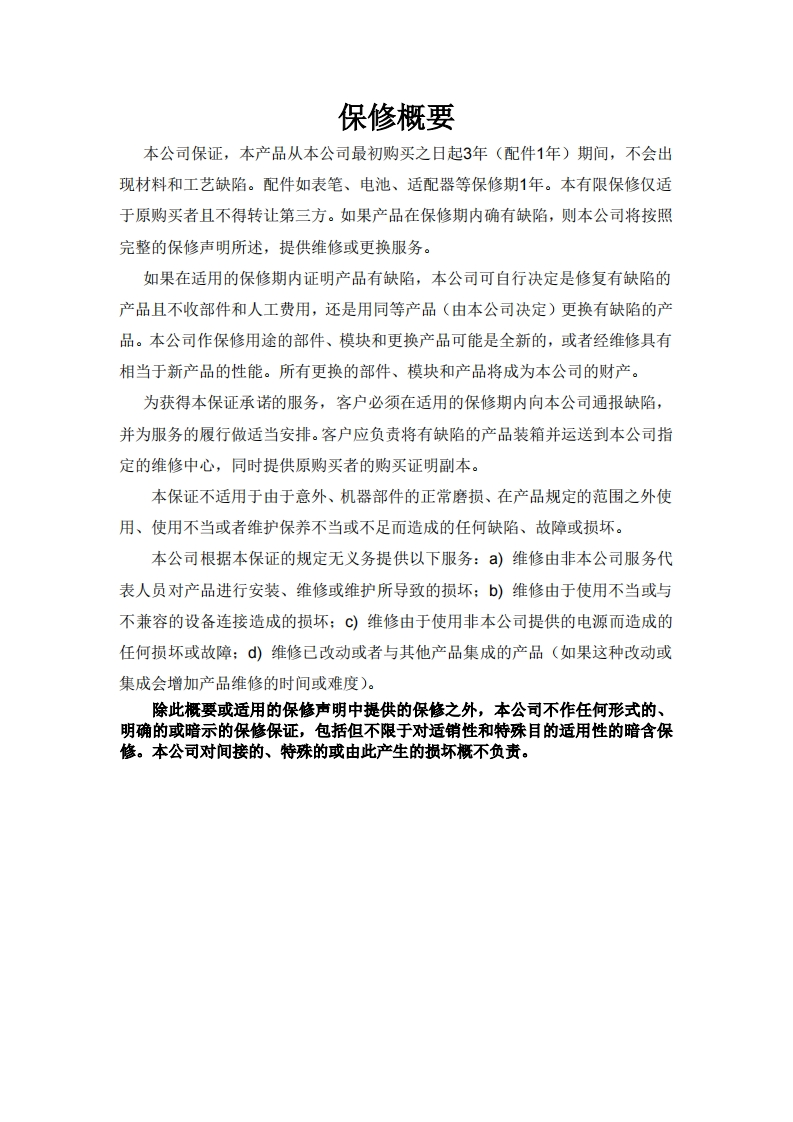 保修概要

本公司保证，本产品从本公司最初购买之日起3年（配件1年）期间，不会出现材料和工艺缺陷。配件如表笔、电池、适配器等保修期1年。本有限保修仅适于原购买者且不得转让第三方。如果产品在保修期内确有缺陷，则本公司将按照完整的保修声明所述，提供维修或更换服务。

如果在适用的保修期内证明产品有缺陷，本公司可自行决定是修复有缺陷的产品且不收部件和人工费用，还是用同等产品（由本公司决定）更换有缺陷的产品。本公司作保修用途的部件、模块和更换产品可能是全新的，或者经维修具有相当于新产品的性能。所有更换的部件、模块和产品将成为本公司的财产。

为获得本保证承诺的服务，客户必须在适用的保修期内向本公司通报缺陷，并为服务的履行做适当安排。客户应负责将有缺陷的产品装箱并运送到本公司指定的维修中心，同时提供原购买者的购买证明副本。

本保证不适用于由于意外、机器部件的正常磨损、在产品规定的范围之外使用、使用不当或者维护保养不当或不足而造成的任何缺陷、故障或损坏。

本公司根据本保证的规定无义务提供以下服务：a) 维修由非本公司服务代表人员对产品进行安装、维修或维护所导致的损坏；b) 维修由于使用不当或与不兼容的设备连接造成的损坏；c) 维修由于使用非本公司提供的电源而造成的任何损坏或故障；d) 维修已改动或者与其他产品集成的产品（如果这种改动或集成会增加产品维修的时间或难度）。

除此概要或适用的保修声明中提供的保修之外，本公司不作任何形式的、明确的或暗示的保修保证，包括但不限于对适销性和特殊目的适用性的暗含保修。本公司对间接的、特殊的或由此产生的损坏概不负责。